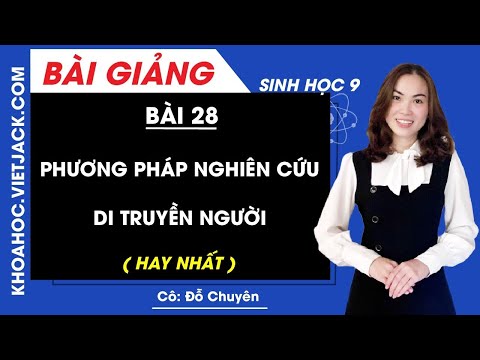 KHOAHOC.VIETJACK.COM

BÀI GIẢNG

SINH HỌC 9

BÀI 28

PHƯƠNG PHÁP NGHIÊN CỨU DI TRUYỀN NGƯỜI

( HAY NHẤT )

Cô: Đỗ Chuyên